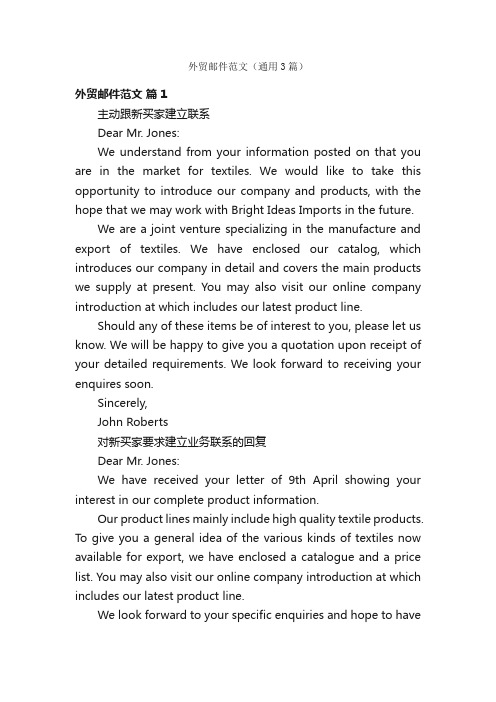 外贸邮件范文（通用3篇）

外贸邮件范文 篇1

主动跟新买家建立联系

Dear Mr. Jones:

We understand from your information posted on that you are in the market for textiles. We would like to take this opportunity to introduce our company and products, with the hope that we may work with Bright Ideas Imports in the future.

We are a joint venture specializing in the manufacture and export of textiles. We have enclosed our catalog, which introduces our company in detail and covers the main products we supply at present. You may also visit our online company introduction at which includes our latest product line.

Should any of these items be of interest to you, please let us know. We will be happy to give you a quotation upon receipt of your detailed requirements. We look forward to receiving your enquires soon.

Sincerely,

John Roberts

对新买家要求建立业务联系的回复

Dear Mr. Jones:

We have received your letter of 9th April showing your interest in our complete product information.

Our product lines mainly include high quality textile products. To give you a general idea of the various kinds of textiles now available for export, we have enclosed a catalogue and a price list. You may also visit our online company introduction at which includes our latest product line.

We look forward to your specific enquiries and hope to have